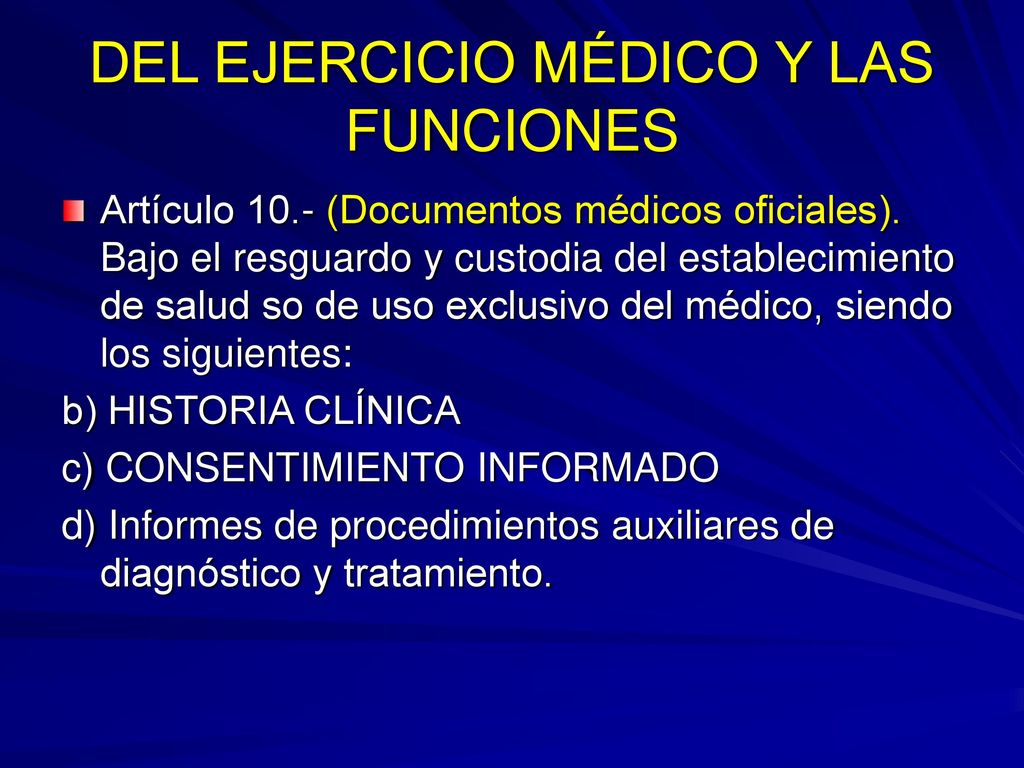 DEL EJERCICIO MÉDICO Y LAS FUNCIONES

Artículo 10.- (Documentos médicos oficiales). Bajo el resguardo y custodia del establecimiento de salud so de uso exclusivo del médico, siendo los siguientes:

b) HISTORIA CLÍNICA

c) CONSENTIMIENTO INFORMADO

d) Informes de procedimientos auxiliares de diagnóstico y tratamiento.